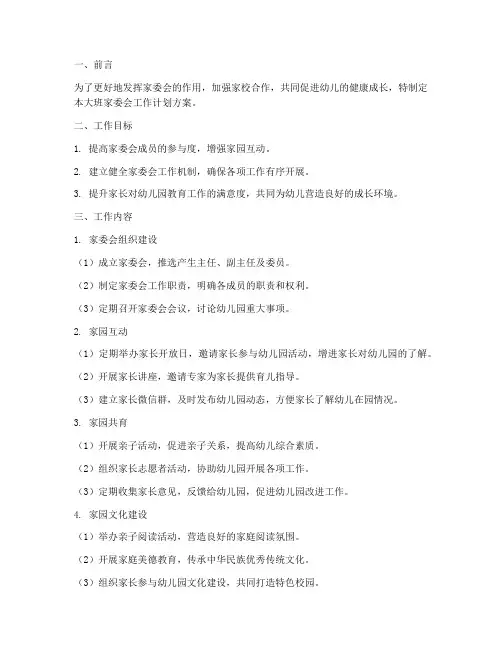 一、前言

为了更好地发挥家委会的作用，加强家校合作，共同促进幼儿的健康成长，特制定本大班家委会工作计划方案。

二、工作目标

1. 提高家委会成员的参与度，增强家园互动。

2. 建立健全家委会工作机制，确保各项工作有序开展。

3. 提升家长对幼儿园教育工作的满意度，共同为幼儿营造良好的成长环境。

三、工作内容

1. 家委会组织建设

（1）成立家委会，推选产生主任、副主任及委员。

（2）制定家委会工作职责，明确各成员的职责和权利。

（3）定期召开家委会会议，讨论幼儿园重大事项。

2. 家园互动

（1）定期举办家长开放日，邀请家长参与幼儿园活动，增进家长对幼儿园的了解。

（2）开展家长讲座，邀请专家为家长提供育儿指导。

（3）建立家长微信群，及时发布幼儿园动态，方便家长了解幼儿在园情况。

3. 家园共育

（1）开展亲子活动，促进亲子关系，提高幼儿综合素质。

（2）组织家长志愿者活动，协助幼儿园开展各项工作。

（3）定期收集家长意见，反馈给幼儿园，促进幼儿园改进工作。

4. 家园文化建设

（1）举办亲子阅读活动，营造良好的家庭阅读氛围。

（2）开展家庭美德教育，传承中华民族优秀传统文化。

（3）组织家长参与幼儿园文化建设，共同打造特色校园。